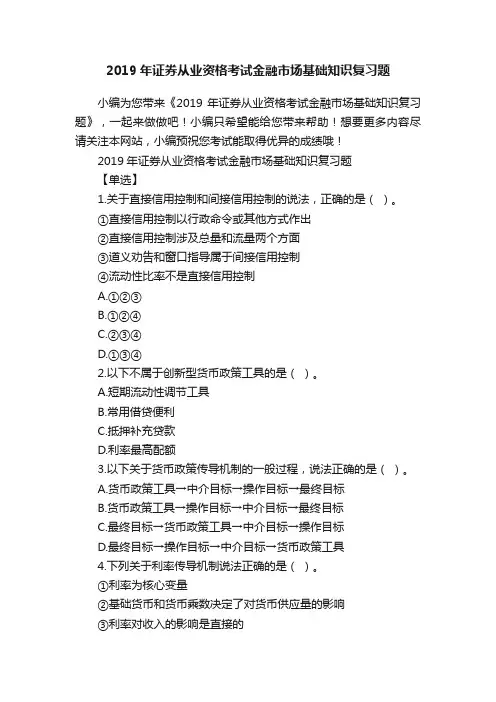 2019 年证券从业资格考试金融市场基础知识复习题

小编为您带来《2019 年证券从业资格考试金融市场基础知识复习题》，一起来做做吧！小编只希望能给您带来帮助！想要更多内容尽请关注本网站，小编预祝您考试能取得优异的成绩哦！

2019 年证券从业资格考试金融市场基础知识复习题

【单选】

1.关于直接信用控制和间接信用控制的说法，正确的是（ ）。

①直接信用控制以行政命令或其他方式作出

②直接信用控制涉及总量和流量两个方面

③道义劝告和窗口指导属于间接信用控制

④流动性比率不是直接信用控制

A.①②③

B.①②④

C.②③④

D.①③④

2.以下不属于创新型货币政策工具的是（ ）。

A.短期流动性调节工具

B.常用借贷便利

C.抵押补充贷款

D.利率最高配额

3.以下关于货币政策传导机制的一般过程，说法正确的是（ ）。

A.货币政策工具→中介目标→操作目标→最终目标

B.货币政策工具→操作目标→中介目标→最终目标

C.最终目标→货币政策工具→中介目标→操作目标

D.最终目标→操作目标→中介目标→货币政策工具

4.下列关于利率传导机制说法正确的是（ ）。

①利率为核心变量

②基础货币和货币乘数决定了对货币供应量的影响

③利率对收入的影响是直接的